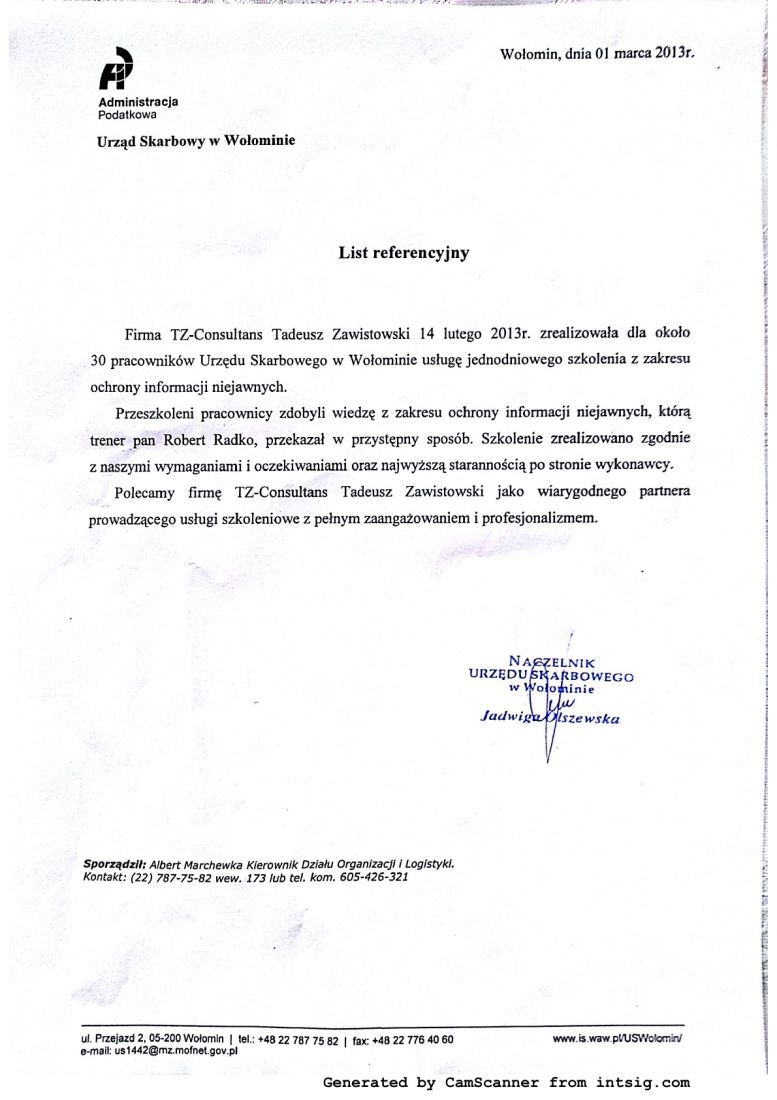 Wołomin, dnia 01 marca 2013r.

Administracja Podatkowa

Urząd Skarbowy w Wołominie

List referencyjny

Firma TZ-Consultans Tadeusz Zawistowski 14 lutego 2013r. zrealizowała dla około 30 pracowników Urzędu Skarbowego w Wołominie usługę jednodniowego szkolenia z zakresu ochrony informacji niejawnych.

Przeszkoleni pracownicy zdobyli wiedzę z zakresu ochrony informacji niejawnych, którą trener pan Robert Radko, przekazał w przystępny sposób. Szkolenie zrealizowano zgodnie z naszymi wymaganiami i oczekiwaniami oraz najwyższą starannością po stronie wykonawcy.

Polecamy firmę TZ-Consultans Tadeusz Zawistowski jako wiarygodnego partnera prowadzącego usługi szkoleniowe z pełnym zaangażowaniem i profesjonalizmem.

NACZELNIK URZĘDU SKARBOWEGO w Wołominie
Jadwiga Olszewska

Sporządził: Albert Marchewka Kierownik Działu Organizacji i Logistyki.
Kontakt: (22) 787-75-82 wew. 173 lub tel. kom. 605-426-321

ul. Przejazd 2, 05-200 Wołomin | tel.: +48 22 787 75 82 | fax: +48 22 776 40 60
e-mail: us1442@mz.mofnet.gov.pl
www.is.waw.pl/USWolomin/

Generated by CamScanner from intsig.com